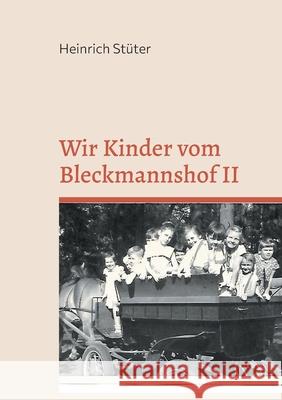 Heinrich Stüter

Wir Kinder vom Bleckmannshof II

Kraina Książek